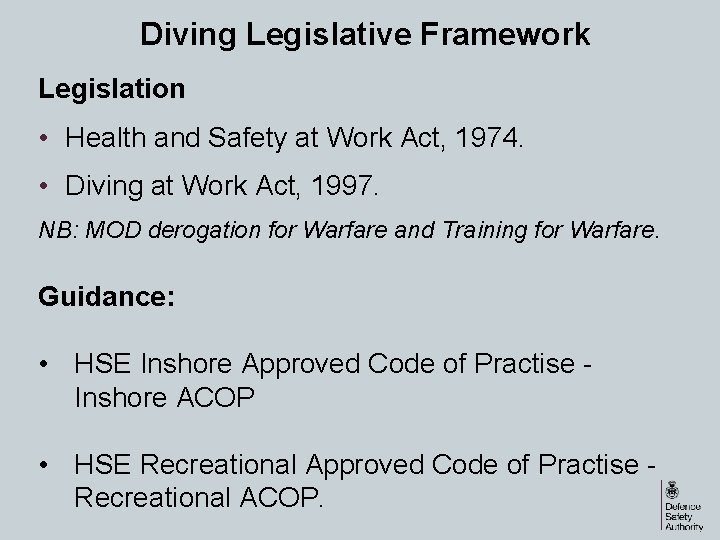 Diving Legislative Framework

Legislation

• Health and Safety at Work Act, 1974.

• Diving at Work Act, 1997.

NB: MOD derogation for Warfare and Training for Warfare.

Guidance:

• HSE Inshore Approved Code of Practise - Inshore ACOP

• HSE Recreational Approved Code of Practise - Recreational ACOP.

Defence Safety Authority